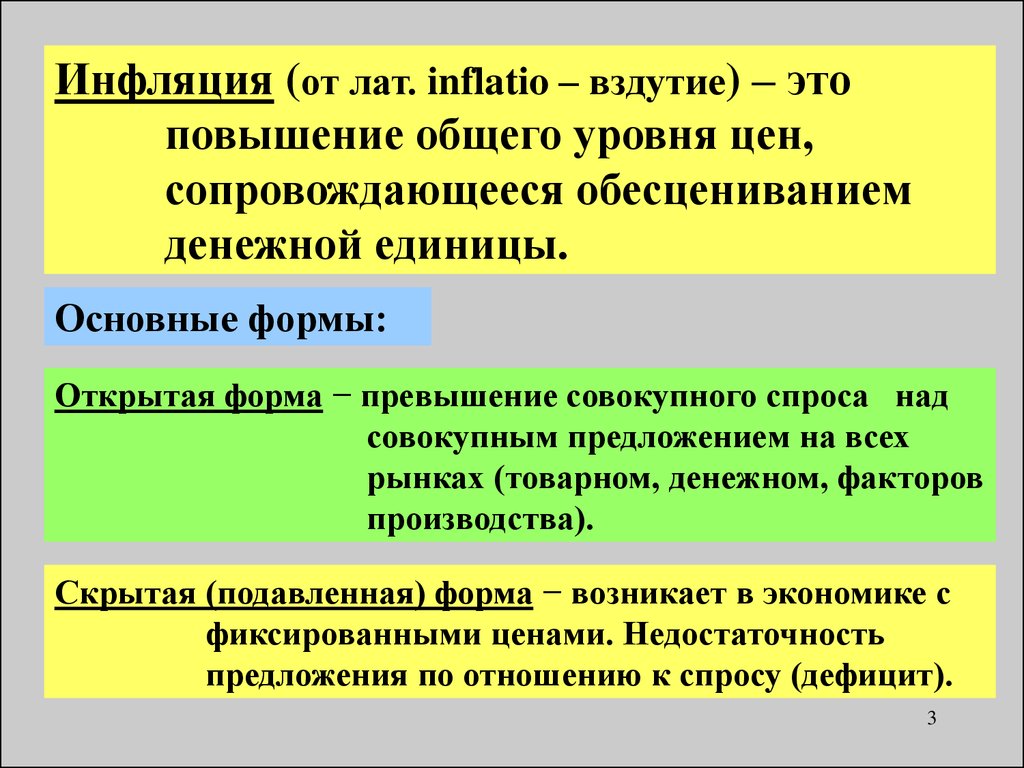 Инфляция (от лат. inflatio – вздутие) – это повышение общего уровня цен, сопровождающееся обесцениванием денежной единицы.

Основные формы:

Открытая форма − превышение совокупного спроса над совокупным предложением на всех рынках (товарном, денежном, факторов производства).

Скрытая (подавленная) форма − возникает в экономике с фиксированными ценами. Недостаточность предложения по отношению к спросу (дефицит).

3